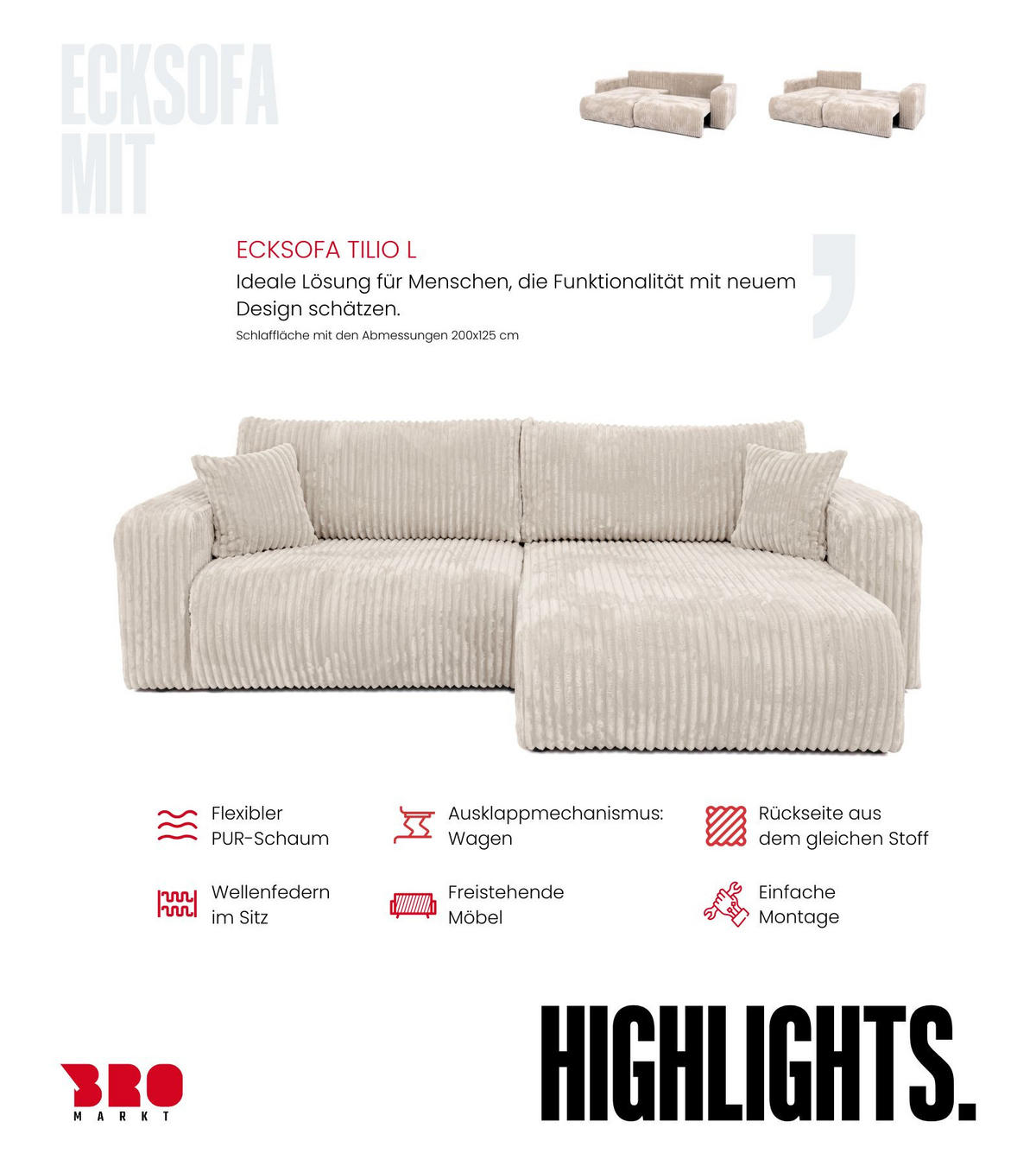 ECKSOFA MIT

ECKSOFA TILIO L

Ideale Lösung für Menschen, die Funktionalität mit neuem Design schätzen.

Schlaffläche mit den Abmessungen 200x125 cm

Flexibler PUR-Schaum

Ausklappmechanismus: Wagen

Rückseite aus dem gleichen Stoff

Wellenfedern im Sitz

Freistehende Möbel

Einfache Montage

BRO MARKT

HIGHLIGHTS.